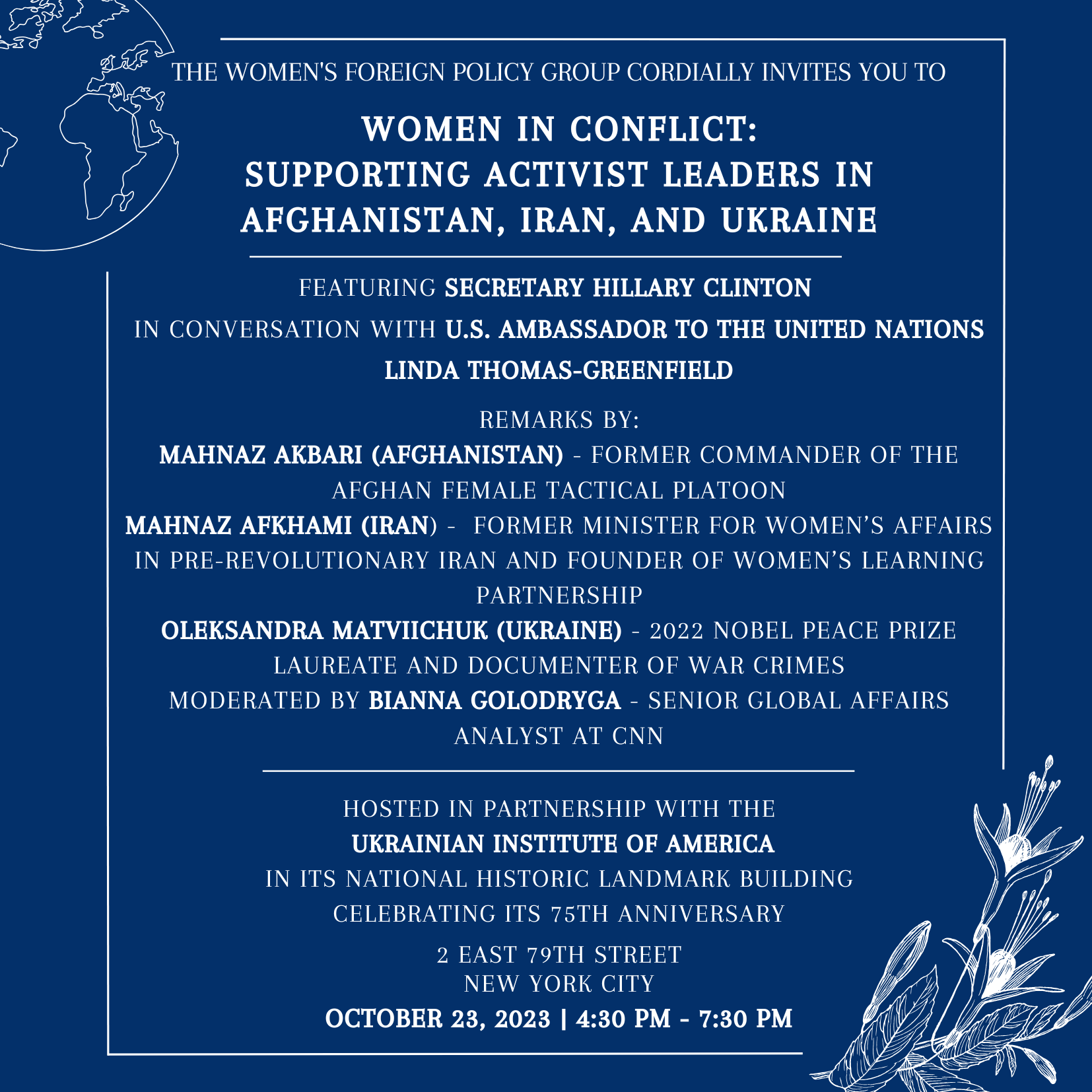 THE WOMEN'S FOREIGN POLICY GROUP CORDIALLY INVITES YOU TO

WOMEN IN CONFLICT: SUPPORTING ACTIVIST LEADERS IN AFGHANISTAN, IRAN, AND UKRAINE

FEATURING SECRETARY HILLARY CLINTON

IN CONVERSATION WITH U.S. AMBASSADOR TO THE UNITED NATIONS

LINDA THOMAS-GREENFIELD

REMARKS BY:

MAHNAZ AKBARI (AFGHANISTAN) - FORMER COMMANDER OF THE AFGHAN FEMALE TACTICAL PLATOON

MAHNAZ AFKHAMI (IRAN) - FORMER MINISTER FOR WOMEN'S AFFAIRS IN PRE-REVOLUTIONARY IRAN AND FOUNDER OF WOMEN'S LEARNING PARTNERSHIP

OLEKSANDRA MATVIICHUK (UKRAINE) - 2022 NOBEL PEACE PRIZE LAUREATE AND DOCUMENTER OF WAR CRIMES

MODERATED BY BIANNA GOLODRYGA - SENIOR GLOBAL AFFAIRS ANALYST AT CNN

HOSTED IN PARTNERSHIP WITH THE

UKRAINIAN INSTITUTE OF AMERICA

IN ITS NATIONAL HISTORIC LANDMARK BUILDING

CELEBRATING ITS 75TH ANNIVERSARY

2 EAST 79TH STREET
NEW YORK CITY

OCTOBER 23, 2023 | 4:30 PM - 7:30 PM